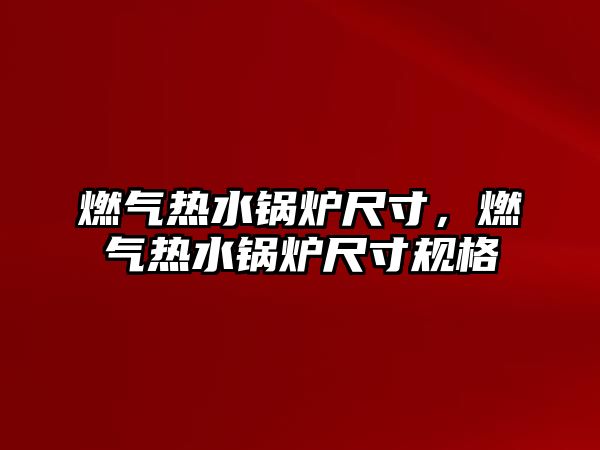 燃气热水锅炉尺寸，燃气热水锅炉尺寸规格